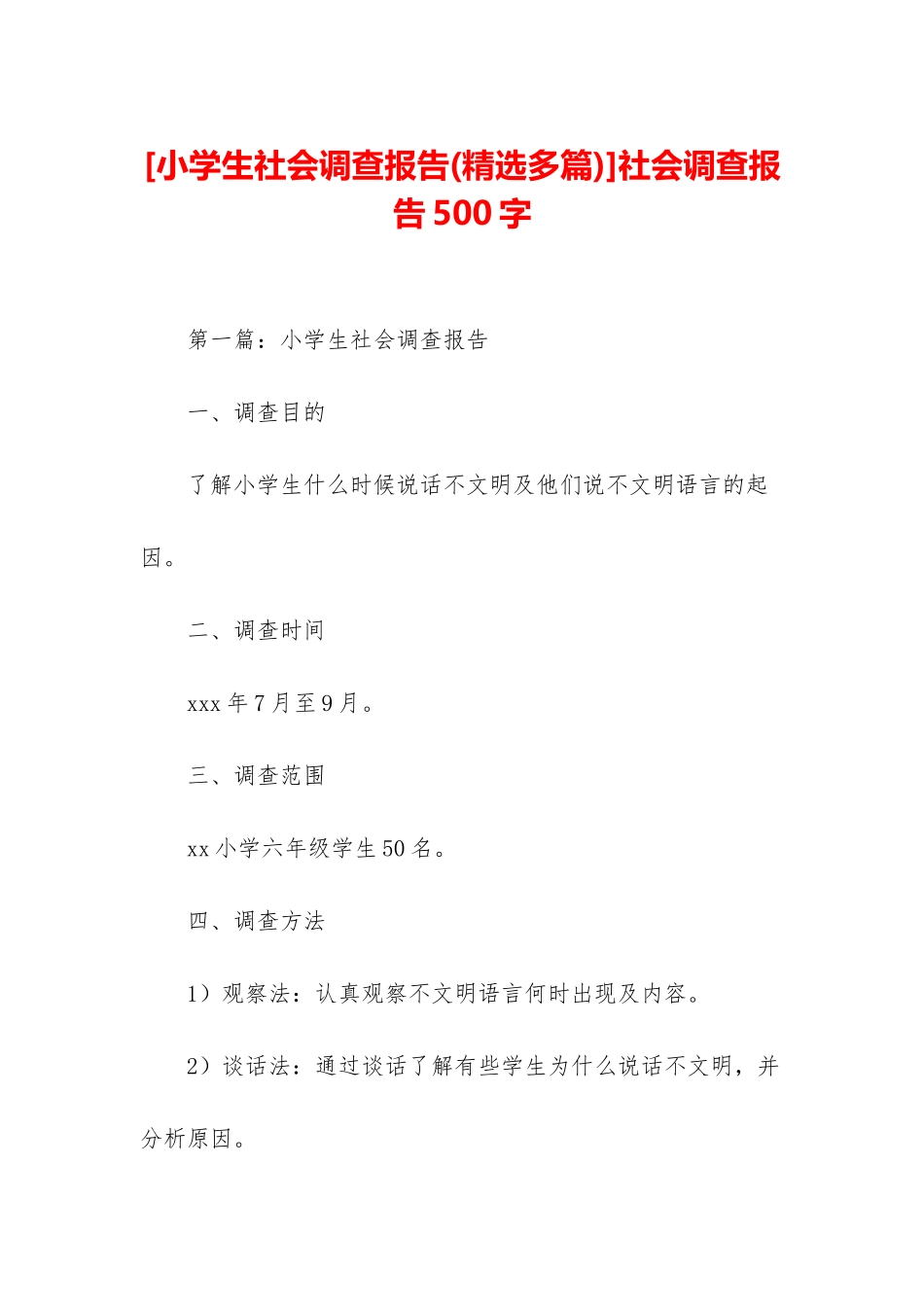 [小学生社会调查报告(精选多篇)]社会调查报告500字

第一篇：小学生社会调查报告

一、调查目的

了解小学生什么时候说话不文明及他们说不文明语言的起因。

二、调查时间

xxx年7月至9月。

三、调查范围

xx小学六年级学生50名。

四、调查方法

1）观察法：认真观察不文明语言何时出现及内容。

2）谈话法：通过谈话了解有些学生为什么说话不文明，并分析原因。